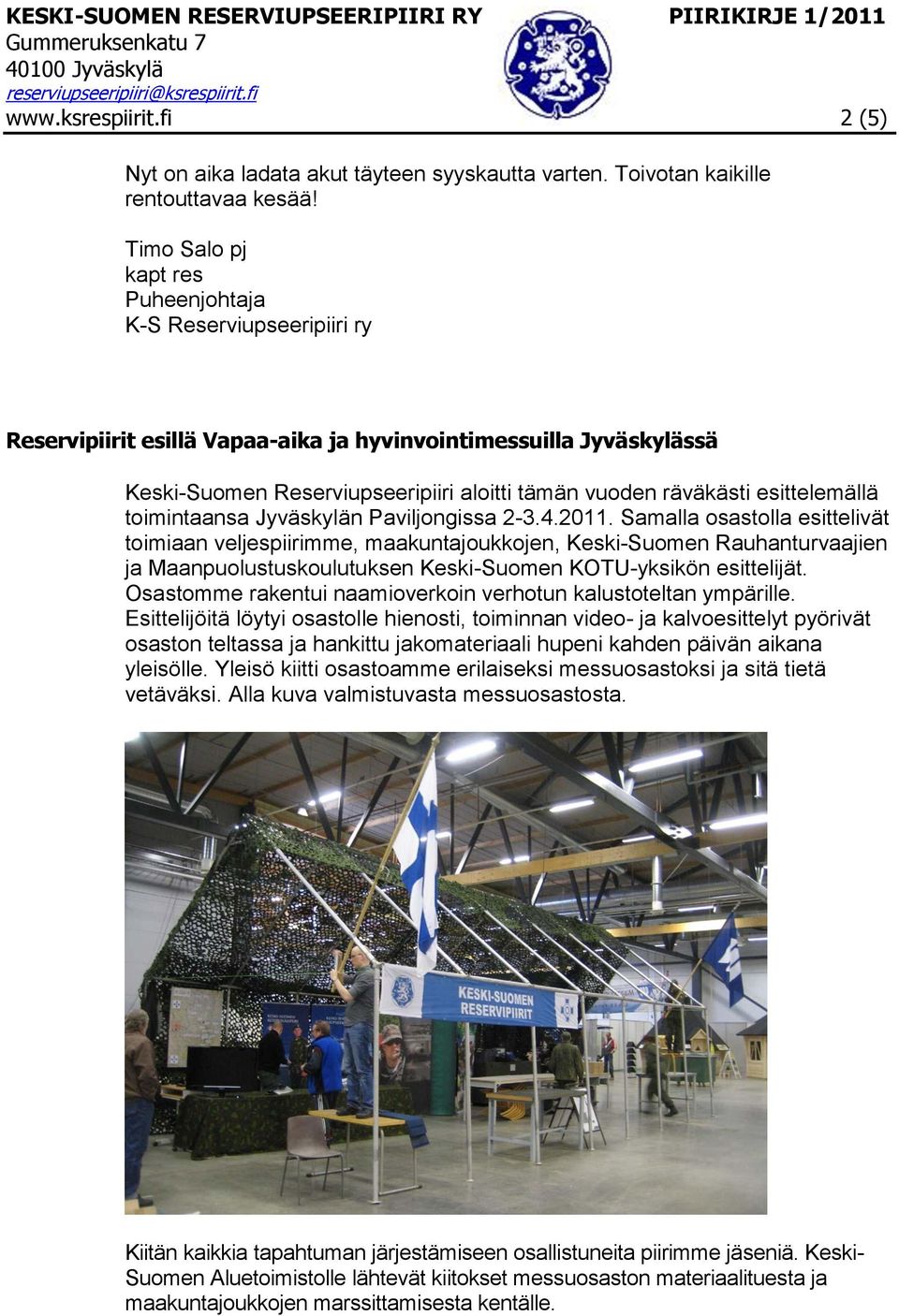 KESKI-SUOMEN RESERVIUPSEERIPIIRI RY
Gummeruksenkatu 7
40100 Jyväskylä
reserviupseeripiiri@ksrespiirit.fi
www.ksrespiirit.fi

PIIRIKIRJE 1/2011

2 (5)

Nyt on aika ladata akut täyteen syyskautta varten. Toivotan kaikille rentouttavaa kesää!

Timo Salo pj
kapt res
Puheenjohtaja
K-S Reserviupseeripiiri ry

Reservipiirit esillä Vapaa-aika ja hyvinvointimessuilla Jyväskylässä

Keski-Suomen Reserviupseeripiiri aloitti tämän vuoden räväkästi esittelemällä toimintaansa Jyväskylän Paviljongissa 2-3.4.2011. Samalla osastolla esittelivät toimiaan veljespiirimme, maakuntajoukkojen, Keski-Suomen Rauhanturvaajien ja Maanpuolustuskoulutuksen Keski-Suomen KOTU-yksikön esittelijät. Osastomme rakentui naamioverkoin verhotun kalustoteltan ympärille. Esittelijöitä löytyi osastolle hienosti, toiminnan video- ja kalvoesittelyt pyörivät osaston teltassa ja hankittu jakomateriaali hupeni kahden päivän aikana yleisölle. Yleisö kiitti osastoamme erilaiseksi messuosastoksi ja sitä tietä vetäväksi. Alla kuva valmistuvasta messuosastosta.

KESKI-SUOMEN RESERVIPIIRIT

Kiitän kaikkia tapahtuman järjestämiseen osallistuneita piirimme jäseniä. Keski-Suomen Aluetoimistolle lähtevät kiitokset messuosaston materiaalituesta ja maakuntajoukkojen marssittamisesta kentälle.